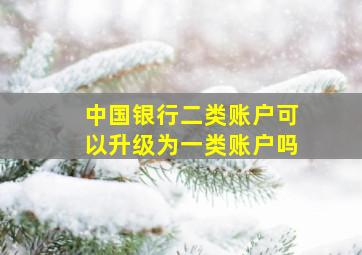 中国银行二类账户可以升级为一类账户吗